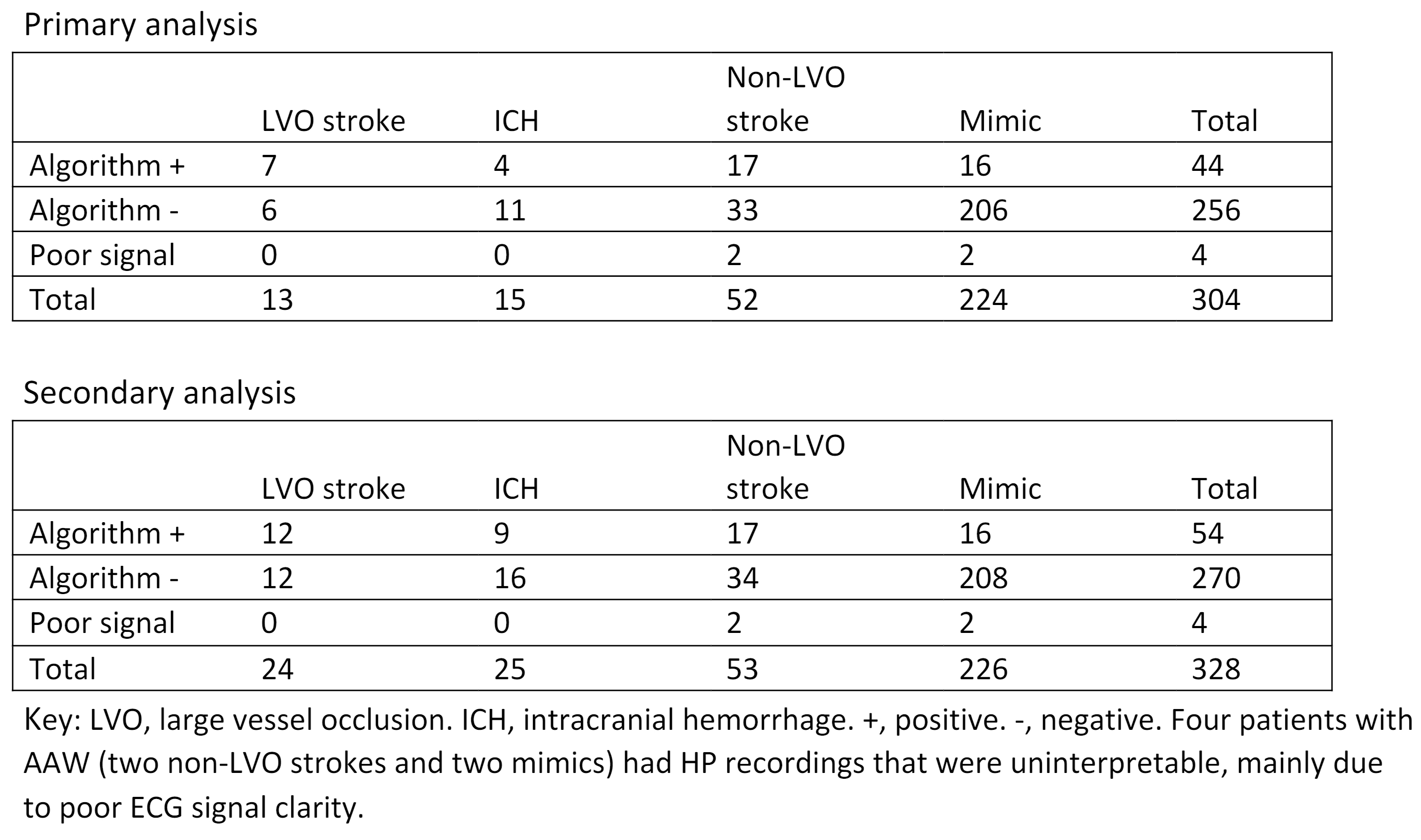 Primary analysis

| | LVO stroke | ICH | Non-LVO stroke | Mimic | Total |
|---|---|---|---|---|---|
| Algorithm + | 7 | 4 | 17 | 16 | 44 |
| Algorithm - | 6 | 11 | 33 | 206 | 256 |
| Poor signal | 0 | 0 | 2 | 2 | 4 |
| Total | 13 | 15 | 52 | 224 | 304 |

Secondary analysis

| | LVO stroke | ICH | Non-LVO stroke | Mimic | Total |
|---|---|---|---|---|---|
| Algorithm + | 12 | 9 | 17 | 16 | 54 |
| Algorithm - | 12 | 16 | 34 | 208 | 270 |
| Poor signal | 0 | 0 | 2 | 2 | 4 |
| Total | 24 | 25 | 53 | 226 | 328 |

Key: LVO, large vessel occlusion. ICH, intracranial hemorrhage. +, positive. -, negative. Four patients with AAW (two non-LVO strokes and two mimics) had HP recordings that were uninterpretable, mainly due to poor ECG signal clarity.